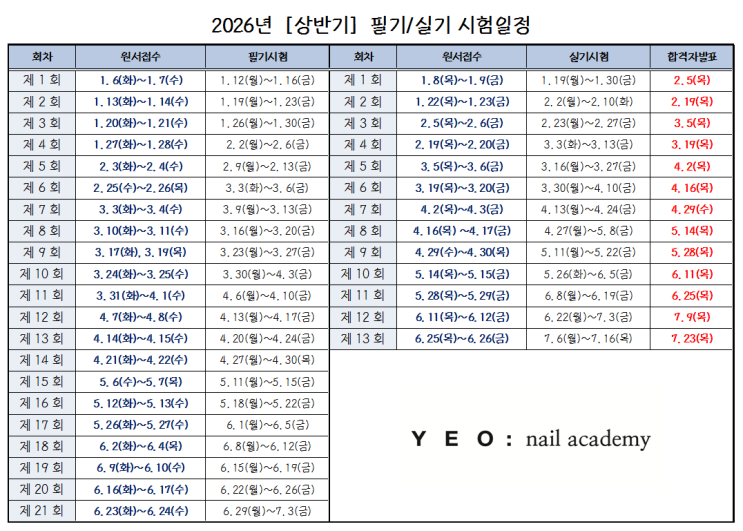 2026년 [상반기] 필기/실기 시험일정

| 회차 | 원서접수 | 필기시험 |
|---|---|---|
| 제 1 회 | 1. 6(화)~1. 7(수) | 1. 12(월)~1. 16(금) |
| 제 2 회 | 1. 13(화)~1. 14(수) | 1. 19(월)~1. 23(금) |
| 제 3 회 | 1. 20(화)~1. 21(수) | 1. 26(월)~1. 30(금) |
| 제 4 회 | 1. 27(화)~1. 28(수) | 2. 2(월)~2. 6(금) |
| 제 5 회 | 2. 3(화)~2. 4(수) | 2. 9(월)~2. 13(금) |
| 제 6 회 | 2. 25(수)~2. 26(목) | 3. 3(화)~3. 6(금) |
| 제 7 회 | 3. 3(화)~3. 4(수) | 3. 9(월)~3. 13(금) |
| 제 8 회 | 3. 10(화)~3. 11(수) | 3. 16(월)~3. 20(금) |
| 제 9 회 | 3. 17(화), 3. 19(목) | 3. 23(월)~3. 27(금) |
| 제 10 회 | 3. 24(화)~3. 25(수) | 3. 30(월)~4. 3(금) |
| 제 11 회 | 3. 31(화)~4. 1(수) | 4. 6(월)~4. 10(금) |
| 제 12 회 | 4. 7(화)~4. 8(수) | 4. 13(월)~4. 17(금) |
| 제 13 회 | 4. 14(화)~4. 15(수) | 4. 20(월)~4. 24(금) |
| 제 14 회 | 4. 21(화)~4. 22(수) | 4. 27(월)~4. 30(목) |
| 제 15 회 | 5. 6(수)~5. 7(목) | 5. 11(월)~5. 15(금) |
| 제 16 회 | 5. 12(화)~5. 13(수) | 5. 18(월)~5. 22(금) |
| 제 17 회 | 5. 26(화)~5. 27(수) | 6. 1(월)~6. 5(금) |
| 제 18 회 | 6. 2(화)~6. 4(목) | 6. 8(월)~6. 12(금) |
| 제 19 회 | 6. 9(화)~6. 10(수) | 6. 15(월)~6. 19(금) |
| 제 20 회 | 6. 16(화)~6. 17(수) | 6. 22(월)~6. 26(금) |
| 제 21 회 | 6. 23(화)~6. 24(수) | 6. 29(월)~7. 3(금) |

| 회차 | 원서접수 | 실기시험 | 합격자발표 |
|---|---|---|---|
| 제 1 회 | 1. 8(목)~1. 9(금) | 1. 19(월)~1. 30(금) | 2. 5(목) |
| 제 2 회 | 1. 22(목)~1. 23(금) | 2. 2(월)~2. 10(화) | 2. 19(목) |
| 제 3 회 | 2. 5(목)~2. 6(금) | 2. 23(월)~2. 27(금) | 3. 5(목) |
| 제 4 회 | 2. 19(목)~2. 20(금) | 3. 3(화)~3. 13(금) | 3. 19(목) |
| 제 5 회 | 3. 5(목)~3. 6(금) | 3. 16(월)~3. 27(금) | 4. 2(목) |
| 제 6 회 | 3. 19(목)~3. 20(금) | 3. 30(월)~4. 10(금) | 4. 16(목) |
| 제 7 회 | 4. 2(목)~4. 3(금) | 4. 13(월)~4. 24(금) | 4. 29(수) |
| 제 8 회 | 4. 16(목) ~4. 17(금) | 4. 27(월)~5. 8(금) | 5. 14(목) |
| 제 9 회 | 4. 29(수)~4. 30(목) | 5. 11(월)~5. 22(금) | 5. 28(목) |
| 제 10 회 | 5. 14(목)~5. 15(금) | 5. 26(화)~6. 5(금) | 6. 11(목) |
| 제 11 회 | 5. 28(목)~5. 29(금) | 6. 8(월)~6. 19(금) | 6. 25(목) |
| 제 12 회 | 6. 11(목)~6. 12(금) | 6. 22(월)~7. 3(금) | 7. 9(목) |
| 제 13 회 | 6. 25(목)~6. 26(금) | 7. 6(월)~7. 16(목) | 7. 23(목) |

Y E O : nail academy